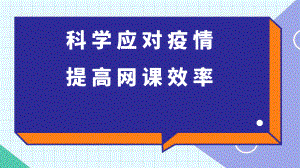 科学应对疫情
提高网课效率